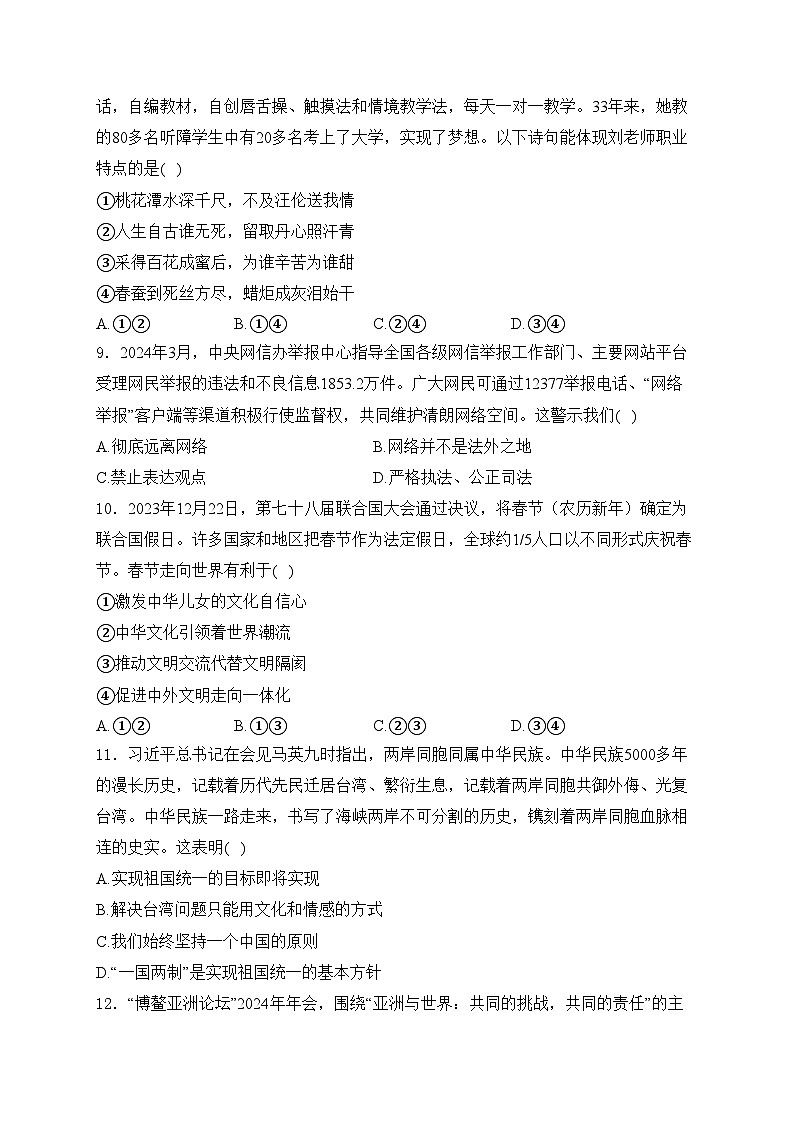 话，自编教材，自创唇舌操、触摸法和情境教学法，每天一对一教学。33年来，她教的80多名听障学生中有20多名考上了大学，实现了梦想。以下诗句能体现刘老师职业特点的是( )

①桃花潭水深千尺，不及汪伦送我情
②人生自古谁无死，留取丹心照汗青
③采得百花成蜜后，为谁辛苦为谁甜
④春蚕到死丝方尽，蜡炬成灰泪始干

A.①②　　B.①④　　C.②④　　D.③④

9．2024年3月，中央网信办举报中心指导全国各级网信举报工作部门、主要网站平台受理网民举报的违法和不良信息1853.2万件。广大网民可通过12377举报电话、“网络举报”客户端等渠道积极行使监督权，共同维护清朗网络空间。这警示我们( )

A.彻底远离网络　　B.网络并不是法外之地
C.禁止表达观点　　D.严格执法、公正司法

10．2023年12月22日，第七十八届联合国大会通过决议，将春节（农历新年）确定为联合国假日。许多国家和地区把春节作为法定假日，全球约1/5人口以不同形式庆祝春节。春节走向世界有利于( )

①激发中华儿女的文化自信心
②中华文化引领着世界潮流
③推动文明交流代替文明隔阂
④促进中外文明走向一体化

A.①②　　B.①③　　C.②③　　D.③④

11．习近平总书记在会见马英九时指出，两岸同胞同属中华民族。中华民族5000多年的漫长历史，记载着历代先民迁居台湾、繁衍生息，记载着两岸同胞共御外侮、光复台湾。中华民族一路走来，书写了海峡两岸不可分割的历史，镌刻着两岸同胞血脉相连的史实。这表明( )

A.实现祖国统一的目标即将实现
B.解决台湾问题只能用文化和情感的方式
C.我们始终坚持一个中国的原则
D.“一国两制”是实现祖国统一的基本方针

12．“博鳌亚洲论坛”2024年年会，围绕“亚洲与世界：共同的挑战，共同的责任”的主